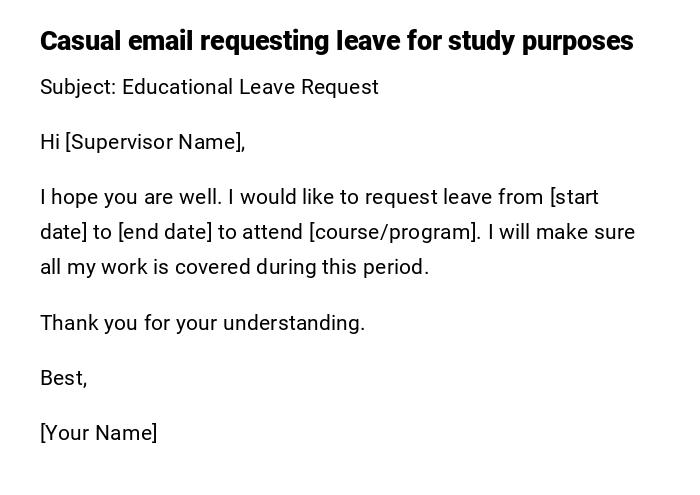 Casual email requesting leave for study purposes

Subject: Educational Leave Request

Hi [Supervisor Name],

I hope you are well. I would like to request leave from [start date] to [end date] to attend [course/program]. I will make sure all my work is covered during this period.

Thank you for your understanding.

Best,

[Your Name]